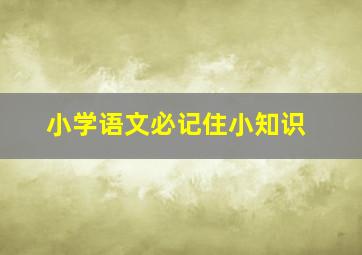 小学语文必记住小知识